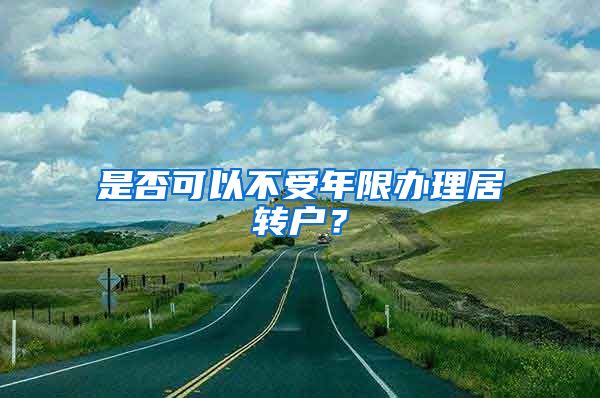 是否可以不受年限办理居转户？